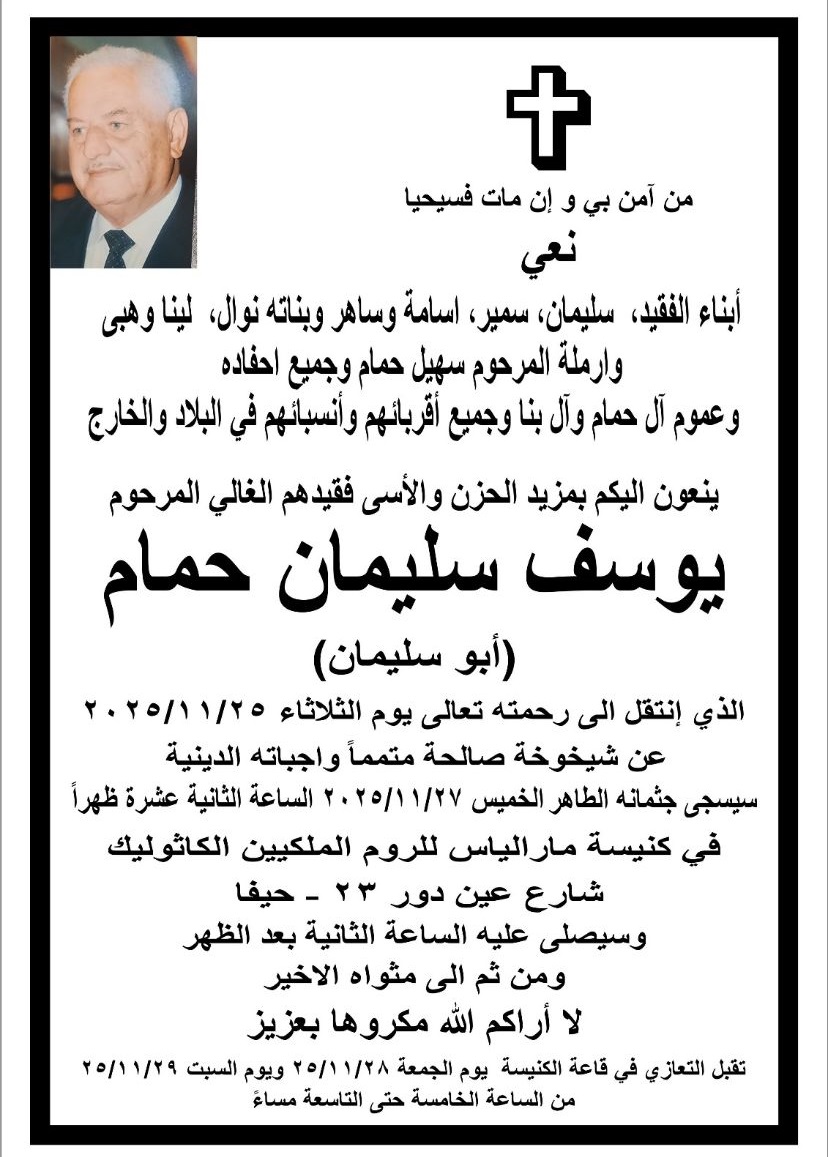 من آمن بي و إن مات فسيحيا

نعي

أبناء الفقيد، سليمان، سمير، اسامة وساهر وبناته نوال، لينا وهبى
وارملة المرحوم سهيل حمام وجميع احفاده
وعموم آل حمام وآل بنا وجميع أقربائهم وأنسبائهم في البلاد والخارج

ينعون اليكم بمزيد الحزن والأسى فقيدهم الغالي المرحوم

يوسف سليمان حمام

(أبو سليمان)

الذي إنتقل الى رحمته تعالى يوم الثلاثاء ٢٠٢٥/١١/٢٥
عن شيخوخة صالحة متمماً واجباته الدينية
سيسجى جثمانه الطاهر الخميس ٢٠٢٥/١١/٢٧ الساعة الثانية عشرة ظهراً
في كنيسة مارالياس للروم الملكيين الكاثوليك
شارع عين دور ٢٣ - حيفا
وسيصلى عليه الساعة الثانية بعد الظهر
ومن ثم الى مثواه الاخير

لا أراكم الله مكروها بعزيز

تقبل التعازي في قاعة الكنيسة يوم الجمعة ٢٥/١١/٢٨ ويوم السبت ٢٥/١١/٢٩
من الساعة الخامسة حتى التاسعة مساءً